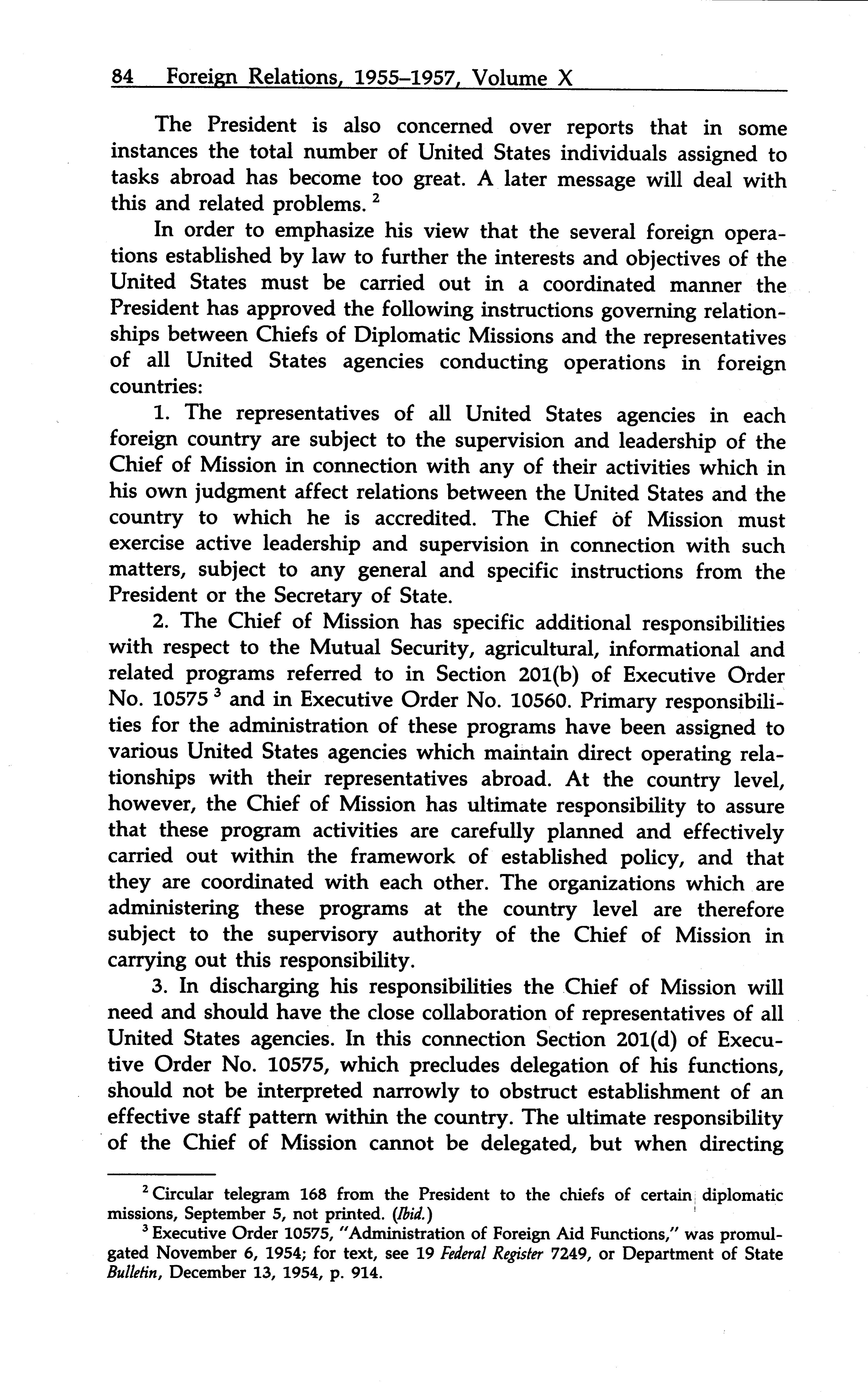 84 Foreign Relations, 1955–1957, Volume X

The President is also concerned over reports that in some instances the total number of United States individuals assigned to tasks abroad has become too great. A later message will deal with this and related problems. $^2$

In order to emphasize his view that the several foreign operations established by law to further the interests and objectives of the United States must be carried out in a coordinated manner the President has approved the following instructions governing relationships between Chiefs of Diplomatic Missions and the representatives of all United States agencies conducting operations in foreign countries:

1. The representatives of all United States agencies in each foreign country are subject to the supervision and leadership of the Chief of Mission in connection with any of their activities which in his own judgment affect relations between the United States and the country to which he is accredited. The Chief of Mission must exercise active leadership and supervision in connection with such matters, subject to any general and specific instructions from the President or the Secretary of State.

2. The Chief of Mission has specific additional responsibilities with respect to the Mutual Security, agricultural, informational and related programs referred to in Section 201(b) of Executive Order No. 10575 $^3$ and in Executive Order No. 10560. Primary responsibilities for the administration of these programs have been assigned to various United States agencies which maintain direct operating relationships with their representatives abroad. At the country level, however, the Chief of Mission has ultimate responsibility to assure that these program activities are carefully planned and effectively carried out within the framework of established policy, and that they are coordinated with each other. The organizations which are administering these programs at the country level are therefore subject to the supervisory authority of the Chief of Mission in carrying out this responsibility.

3. In discharging his responsibilities the Chief of Mission will need and should have the close collaboration of representatives of all United States agencies. In this connection Section 201(d) of Executive Order No. 10575, which precludes delegation of his functions, should not be interpreted narrowly to obstruct establishment of an effective staff pattern within the country. The ultimate responsibility of the Chief of Mission cannot be delegated, but when directing

$^2$ Circular telegram 168 from the President to the chiefs of certain diplomatic missions, September 5, not printed. (Ibid.)

$^3$ Executive Order 10575, "Administration of Foreign Aid Functions," was promulgated November 6, 1954; for text, see 19 Federal Register 7249, or Department of State Bulletin, December 13, 1954, p. 914.